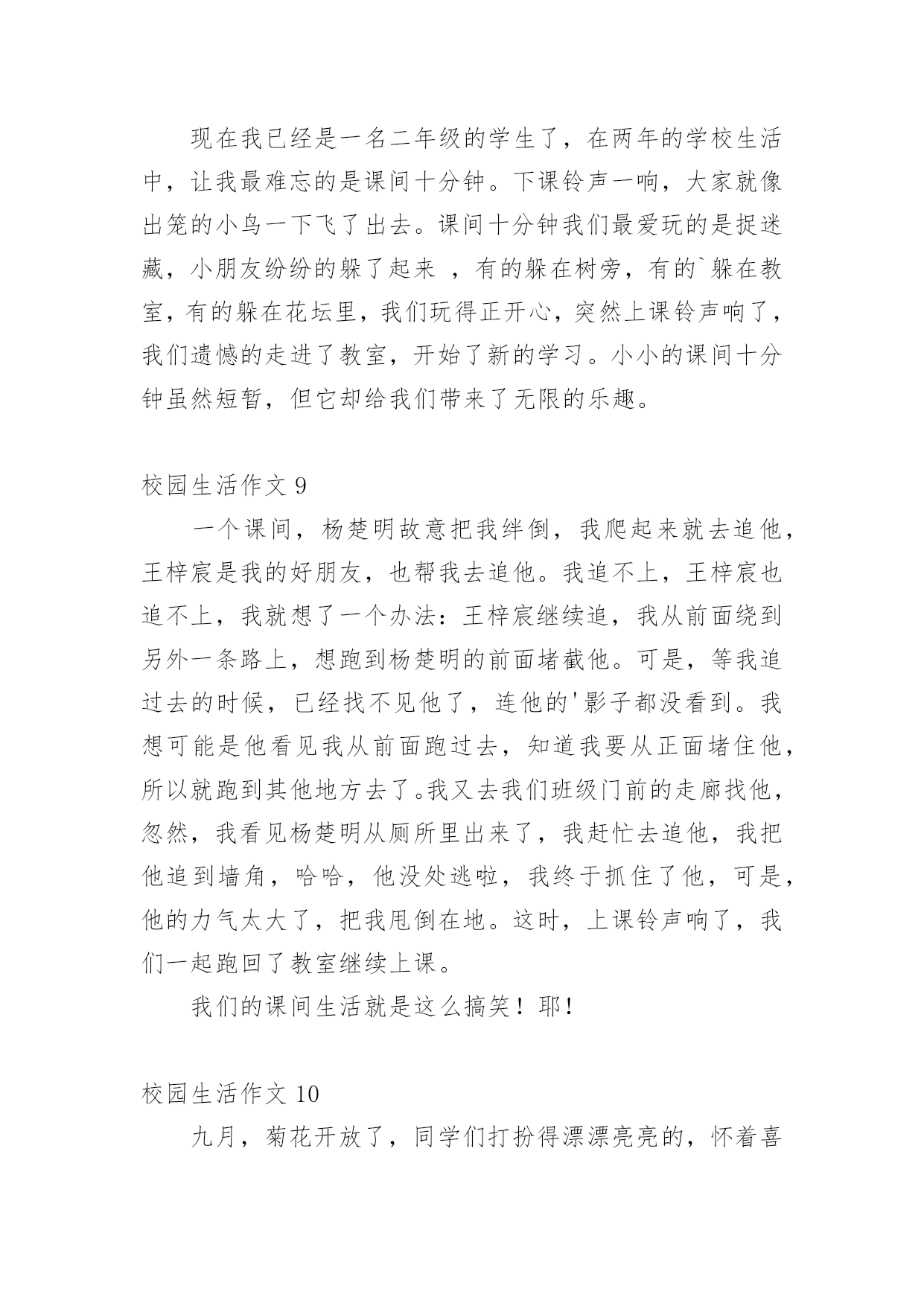 现在我已经是一名二年级的学生了，在两年的学校生活中，让我最难忘的是课间十分钟。下课铃声一响，大家就像出笼的小鸟一下飞了出去。课间十分钟我们最爱玩的是捉迷藏，小朋友纷纷的躲了起来 ，有的躲在树旁，有的`躲在教室，有的躲在花坛里，我们玩得正开心，突然上课铃声响了，我们遗憾的走进了教室，开始了新的学习。小小的课间十分钟虽然短暂，但它却给我们带来了无限的乐趣。

校园生活作文 9

一个课间，杨楚明故意把我绊倒，我爬起来就去追他，王梓宸是我的好朋友，也帮我去追他。我追不上，王梓宸也追不上，我就想了一个办法：王梓宸继续追，我从前面绕到另外一条路上，想跑到杨楚明的前面堵截他。可是，等我追过去的时候，已经找不见他了，连他的'影子都没看到。我想可能是他看见我从前面跑过去，知道我要从正面堵住他，所以就跑到其他地方去了。我又去我们班级门前的走廊找他，忽然，我看见杨楚明从厕所里出来了，我赶忙去追他，我把他追到墙角，哈哈，他没处逃啦，我终于抓住了他，可是，他的力气太大了，把我甩倒在地。这时，上课铃声响了，我们一起跑回了教室继续上课。

我们的课间生活就是这么搞笑！耶！

校园生活作文 10

九月，菊花开放了，同学们打扮得漂漂亮亮的，怀着喜